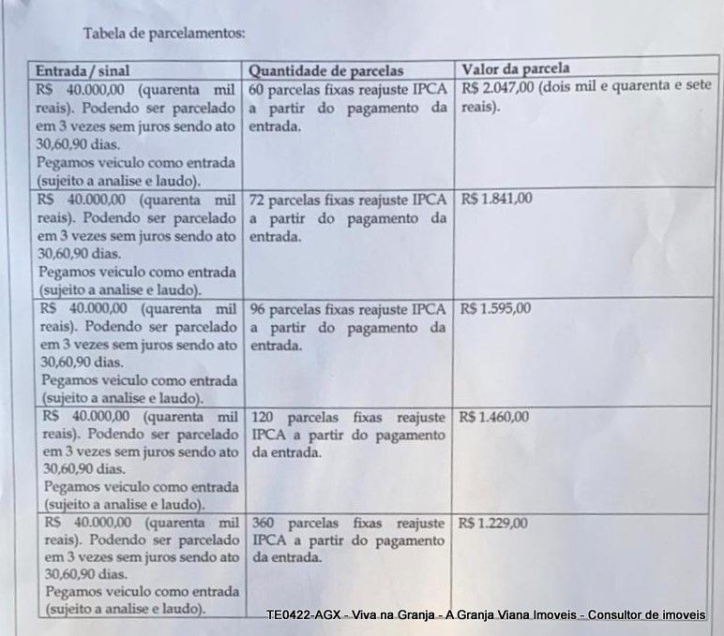 Tabela de parcelamentos:

| Entrada / sinal | Quantidade de parcelas | Valor da parcela |
|---|---|---|
| R$ 40.000,00 (quarenta mil reais). Podendo ser parcelado em 3 vezes sem juros sendo ato 30,60,90 dias. Pegamos veiculo como entrada (sujeito a analise e laudo). | 60 parcelas fixas reajuste IPCA a partir do pagamento da entrada. | R$ 2.047,00 (dois mil e quarenta e sete reais). |
| R$ 40.000,00 (quarenta mil reais). Podendo ser parcelado em 3 vezes sem juros sendo ato 30,60,90 dias. Pegamos veiculo como entrada (sujeito a analise e laudo). | 72 parcelas fixas reajuste IPCA a partir do pagamento da entrada. | R$ 1.841,00 |
| R$ 40.000,00 (quarenta mil reais). Podendo ser parcelado em 3 vezes sem juros sendo ato 30,60,90 dias. Pegamos veiculo como entrada (sujeito a analise e laudo). | 96 parcelas fixas reajuste IPCA a partir do pagamento da entrada. | R$ 1.595,00 |
| R$ 40.000,00 (quarenta mil reais). Podendo ser parcelado em 3 vezes sem juros sendo ato 30,60,90 dias. Pegamos veiculo como entrada (sujeito a analise e laudo). | 120 parcelas fixas reajuste IPCA a partir do pagamento da entrada. | R$ 1.460,00 |
| R$ 40.000,00 (quarenta mil reais). Podendo ser parcelado em 3 vezes sem juros sendo ato 30,60,90 dias. Pegamos veiculo como entrada (sujeito a analise e laudo). | 360 parcelas fixas reajuste IPCA a partir do pagamento da entrada. | R$ 1.229,00 |

TE0422-AGX - Viva na Granja - A Granja Viana Imoveis - Consultor de imoveis